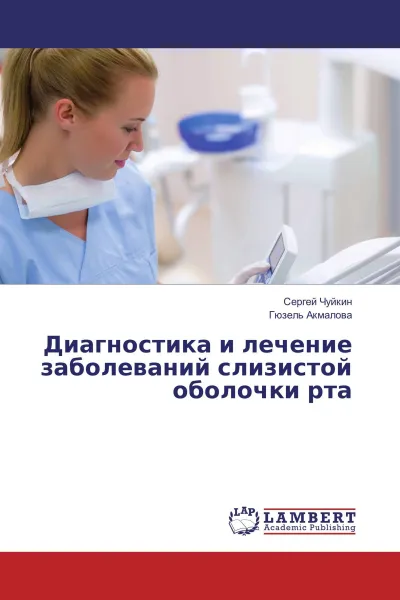 Сергей Чуйкин
Гюзель Акмалова

Диагностика и лечение заболеваний слизистой оболочки рта

LAP
LAMBERT
Academic Publishing